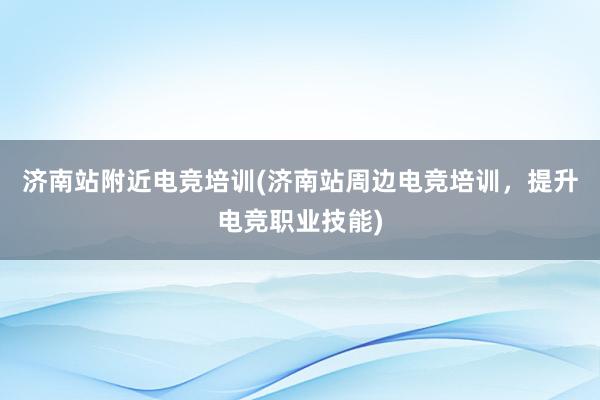 济南站附近电竞培训(济南站周边电竞培训，提升电竞职业技能)